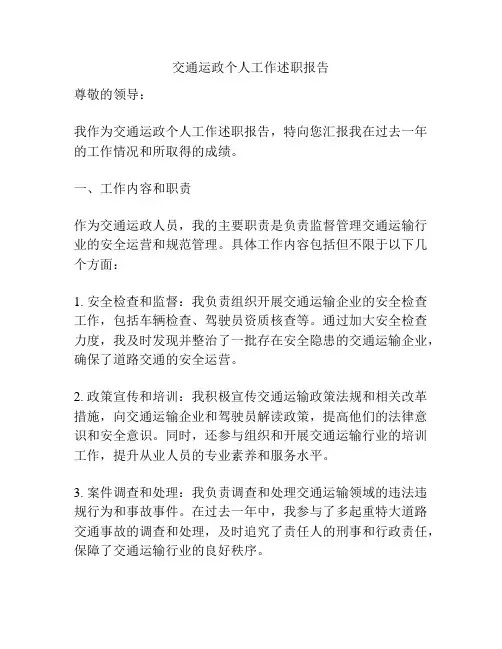 交通运政个人工作述职报告

尊敬的领导：

我作为交通运政个人工作述职报告，特向您汇报我在过去一年的工作情况和所取得的成绩。

一、工作内容和职责

作为交通运政人员，我的主要职责是负责监督管理交通运输行业的安全运营和规范管理。具体工作内容包括但不限于以下几个方面：

1. 安全检查和监督：我负责组织开展交通运输企业的安全检查工作，包括车辆检查、驾驶员资质核查等。通过加大安全检查力度，我及时发现并整治了一批存在安全隐患的交通运输企业，确保了道路交通的安全运营。

2. 政策宣传和培训：我积极宣传交通运输政策法规和相关改革措施，向交通运输企业和驾驶员解读政策，提高他们的法律意识和安全意识。同时，还参与组织和开展交通运输行业的培训工作，提升从业人员的专业素养和服务水平。

3. 案件调查和处理：我负责调查和处理交通运输领域的违法违规行为和事故事件。在过去一年中，我参与了多起重特大道路交通事故的调查和处理，及时追究了责任人的刑事和行政责任，保障了交通运输行业的良好秩序。